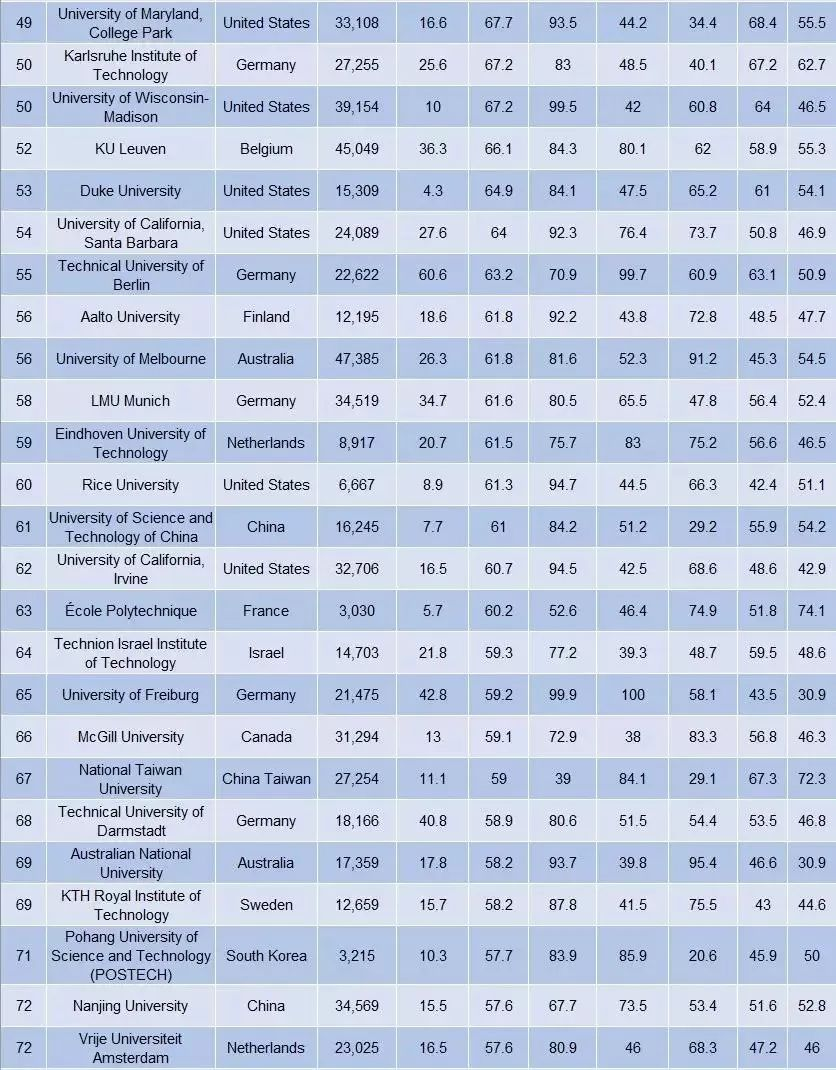 | 49 | University of Maryland, College Park | United States | 33,108 | 16.6 | 67.7 | 93.5 | 44.2 | 34.4 | 68.4 | 55.5 |
|---|---|---|---|---|---|---|---|---|---|---|
| 50 | Karlsruhe Institute of Technology | Germany | 27,255 | 25.6 | 67.2 | 83 | 48.5 | 40.1 | 67.2 | 62.7 |
| 50 | University of Wisconsin-Madison | United States | 39,154 | 10 | 67.2 | 99.5 | 42 | 60.8 | 64 | 46.5 |
| 52 | KU Leuven | Belgium | 45,049 | 36.3 | 66.1 | 84.3 | 80.1 | 62 | 58.9 | 55.3 |
| 53 | Duke University | United States | 15,309 | 4.3 | 64.9 | 84.1 | 47.5 | 65.2 | 61 | 54.1 |
| 54 | University of California, Santa Barbara | United States | 24,089 | 27.6 | 64 | 92.3 | 76.4 | 73.7 | 50.8 | 46.9 |
| 55 | Technical University of Berlin | Germany | 22,622 | 60.6 | 63.2 | 70.9 | 99.7 | 60.9 | 63.1 | 50.9 |
| 56 | Aalto University | Finland | 12,195 | 18.6 | 61.8 | 92.2 | 43.8 | 72.8 | 48.5 | 47.7 |
| 56 | University of Melbourne | Australia | 47,385 | 26.3 | 61.8 | 81.6 | 52.3 | 91.2 | 45.3 | 54.5 |
| 58 | LMU Munich | Germany | 34,519 | 34.7 | 61.6 | 80.5 | 65.5 | 47.8 | 56.4 | 52.4 |
| 59 | Eindhoven University of Technology | Netherlands | 8,917 | 20.7 | 61.5 | 75.7 | 83 | 75.2 | 56.6 | 46.5 |
| 60 | Rice University | United States | 6,667 | 8.9 | 61.3 | 94.7 | 44.5 | 66.3 | 42.4 | 51.1 |
| 61 | University of Science and Technology of China | China | 16,245 | 7.7 | 61 | 84.2 | 51.2 | 29.2 | 55.9 | 54.2 |
| 62 | University of California, Irvine | United States | 32,706 | 16.5 | 60.7 | 94.5 | 42.5 | 68.6 | 48.6 | 42.9 |
| 63 | École Polytechnique | France | 3,030 | 5.7 | 60.2 | 52.6 | 46.4 | 74.9 | 51.8 | 74.1 |
| 64 | Technion Israel Institute of Technology | Israel | 14,703 | 21.8 | 59.3 | 77.2 | 39.3 | 48.7 | 59.5 | 48.6 |
| 65 | University of Freiburg | Germany | 21,475 | 42.8 | 59.2 | 99.9 | 100 | 58.1 | 43.5 | 30.9 |
| 66 | McGill University | Canada | 31,294 | 13 | 59.1 | 72.9 | 38 | 83.3 | 56.8 | 46.3 |
| 67 | National Taiwan University | China Taiwan | 27,254 | 11.1 | 59 | 39 | 84.1 | 29.1 | 67.3 | 72.3 |
| 68 | Technical University of Darmstadt | Germany | 18,166 | 40.8 | 58.9 | 80.6 | 51.5 | 54.4 | 53.5 | 46.8 |
| 69 | Australian National University | Australia | 17,359 | 17.8 | 58.2 | 93.7 | 39.8 | 95.4 | 46.6 | 30.9 |
| 69 | KTH Royal Institute of Technology | Sweden | 12,659 | 15.7 | 58.2 | 87.8 | 41.5 | 75.5 | 43 | 44.6 |
| 71 | Pohang University of Science and Technology (POSTECH) | South Korea | 3,215 | 10.3 | 57.7 | 83.9 | 85.9 | 20.6 | 45.9 | 50 |
| 72 | Nanjing University | China | 34,569 | 15.5 | 57.6 | 67.7 | 73.5 | 53.4 | 51.6 | 52.8 |
| 72 | Vrije Universiteit Amsterdam | Netherlands | 23,025 | 16.5 | 57.6 | 80.9 | 46 | 68.3 | 47.2 | 46 |